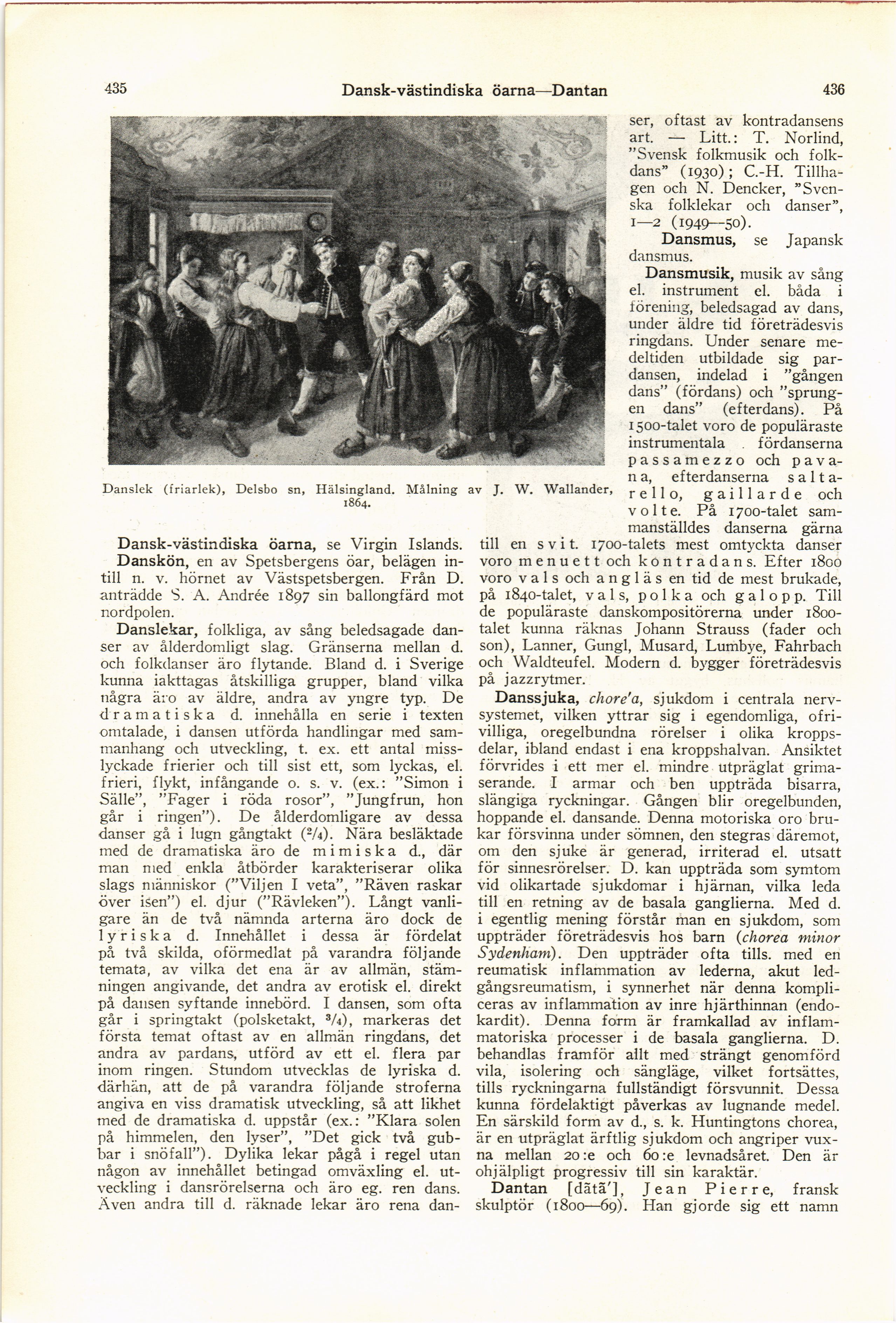 435 Dansk-västindiska öarna—Dantan 436

Danslek (friarlek), Delsbo sn, Hälsingland. Målning av J. W. Wallander, 1864.

Dansk-västindiska öarna, se Virgin Islands.

Danskön, en av Spetsbergens öar, belägen intill n. v. hörnet av Västspetsbergen. Från D. anträdde S. A. Andrée 1897 sin ballongfärd mot nordpolen.

Danslekar, folkliga, av sång beledsagade danser av ålderdomligt slag. Gränserna mellan d. och folkdanser äro flytande. Bland d. i Sverige kunna iakttagas åtskilliga grupper, bland vilka några äro av äldre, andra av yngre typ. De dramatiska d. innehålla en serie i texten omtalade, i dansen utförda handlingar med sammanhang och utveckling, t. ex. ett antal misslyckade frierier och till sist ett, som lyckas, el. frieri, flykt, infångande o. s. v. (ex.: "Simon i Sälle", "Fager i röda rosor", "Jungfrun, hon går i ringen"). De ålderdomligare av dessa danser gå i lugn gångtakt ($^2/_4$). Nära besläktade med de dramatiska äro de mimiska d., där man med enkla åtbörder karakteriserar olika slags människor ("Viljen I veta", "Räven raskar över isen") el. djur ("Rävleken"). Långt vanligare än de två nämnda arterna äro dock de lyriska d. Innehållet i dessa är fördelat på två skilda, oförmedlat på varandra följande temata, av vilka det ena är av allmän, stämningen angivande, det andra av erotisk el. direkt på dansen syftande innebörd. I dansen, som ofta går i springtakt (polsketakt, $^3/_4$), markeras det första temat oftast av en allmän ringdans, det andra av pardans, utförd av ett el. flera par inom ringen. Stundom utvecklas de lyriska d. därhän, att de på varandra följande stroferna angiva en viss dramatisk utveckling, så att likhet med de dramatiska d. uppstår (ex.: "Klara solen på himmelen, den lyser", "Det gick två gubbar i snöfall"). Dylika lekar pågå i regel utan någon av innehållet betingad omväxling el. utveckling i dansrörelserna och äro eg. ren dans. Även andra till d. räknade lekar äro rena danser, oftast av kontradansens art. — Litt.: T. Norlind, "Svensk folkmusik och folkdans" (1930); C.-H. Tillhagen och N. Dencker, "Svenska folklekar och danser", 1—2 (1949—50).

Dansmus, se Japansk dansmus.

Dansmusik, musik av sång el. instrument el. båda i förening, beledsagad av dans, under äldre tid företrädesvis ringdans. Under senare medeltiden utbildade sig pardansen, indelad i "gången dans" (fördans) och "sprungen dans" (efterdans). På 1500-talet voro de populäraste instrumentala fördanserna passamezzo och pavana, efterdanserna saltarello, gaillarde och volte. På 1700-talet sammanställdes danserna gärna till en svit. 1700-talets mest omtyckta danser voro menuett och kontradans. Efter 1800 voro vals och angläs en tid de mest brukade, på 1840-talet, vals, polka och galopp. Till de populäraste danskompositörerna under 1800-talet kunna räknas Johann Strauss (fader och son), Lanner, Gungl, Musard, Lumbye, Fahrbach och Waldteufel. Modern d. bygger företrädesvis på jazzrytmer.

Danssjuka, chore'a, sjukdom i centrala nervsystemet, vilken yttrar sig i egendomliga, ofrivilliga, oregelbundna rörelser i olika kroppsdelar, ibland endast i ena kroppshalvan. Ansiktet förvrides i ett mer el. mindre utpräglat grimaserande. I armar och ben uppträda bisarra, slängiga ryckningar. Gången blir oregelbunden, hoppande el. dansande. Denna motoriska oro brukar försvinna under sömnen, den stegras däremot, om den sjuke är generad, irriterad el. utsatt för sinnesrörelser. D. kan uppträda som symtom vid olikartade sjukdomar i hjärnan, vilka leda till en retning av de basala ganglierna. Med d. i egentlig mening förstår man en sjukdom, som uppträder företrädesvis hos barn (chorea minor Sydenham). Den uppträder ofta tills. med en reumatisk inflammation av lederna, akut ledgångsreumatism, i synnerhet när denna kompliceras av inflammation av inre hjärthinnan (endokardit). Denna form är framkallad av inflammatoriska processer i de basala ganglierna. D. behandlas framför allt med strängt genomförd vila, isolering och sängläge, vilket fortsättes, tills ryckningarna fullständigt försvunnit. Dessa kunna fördelaktigt påverkas av lugnande medel. En särskild form av d., s. k. Huntingtons chorea, är en utpräglat ärftlig sjukdom och angriper vuxna mellan 20:e och 60:e levnadsåret. Den är ohjälpligt progressiv till sin karaktär.

Dantan [dãtã'], Jean Pierre, fransk skulptör (1800—69). Han gjorde sig ett namn